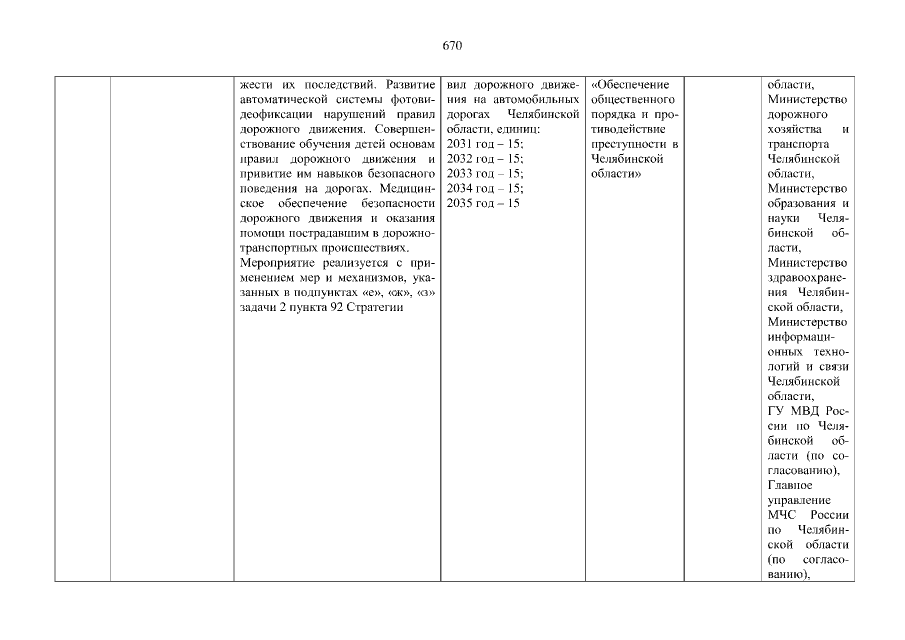 670

|  |  |  |  |  |  |  |
|---|---|---|---|---|---|---|
|  |  | жести их последствий. Развитие автоматической системы фотовидеофиксации нарушений правил дорожного движения. Совершенствование обучения детей основам правил дорожного движения и привитие им навыков безопасного поведения на дорогах. Медицинское обеспечение безопасности дорожного движения и оказания помощи пострадавшим в дорожно-транспортных происшествиях. Мероприятие реализуется с применением мер и механизмов, указанных в подпунктах «е», «ж», «з» задачи 2 пункта 92 Стратегии | вил дорожного движения на автомобильных дорогах Челябинской области, единиц: 2031 год – 15; 2032 год – 15; 2033 год – 15; 2034 год – 15; 2035 год – 15 | «Обеспечение общественного порядка и противодействие преступности в Челябинской области» |  | области, Министерство дорожного хозяйства и транспорта Челябинской области, Министерство образования и науки Челябинской области, Министерство здравоохранения Челябинской области, Министерство информационных технологий и связи Челябинской области, ГУ МВД России по Челябинской области (по согласованию), Главное управление МЧС России по Челябинской области (по согласованию), |